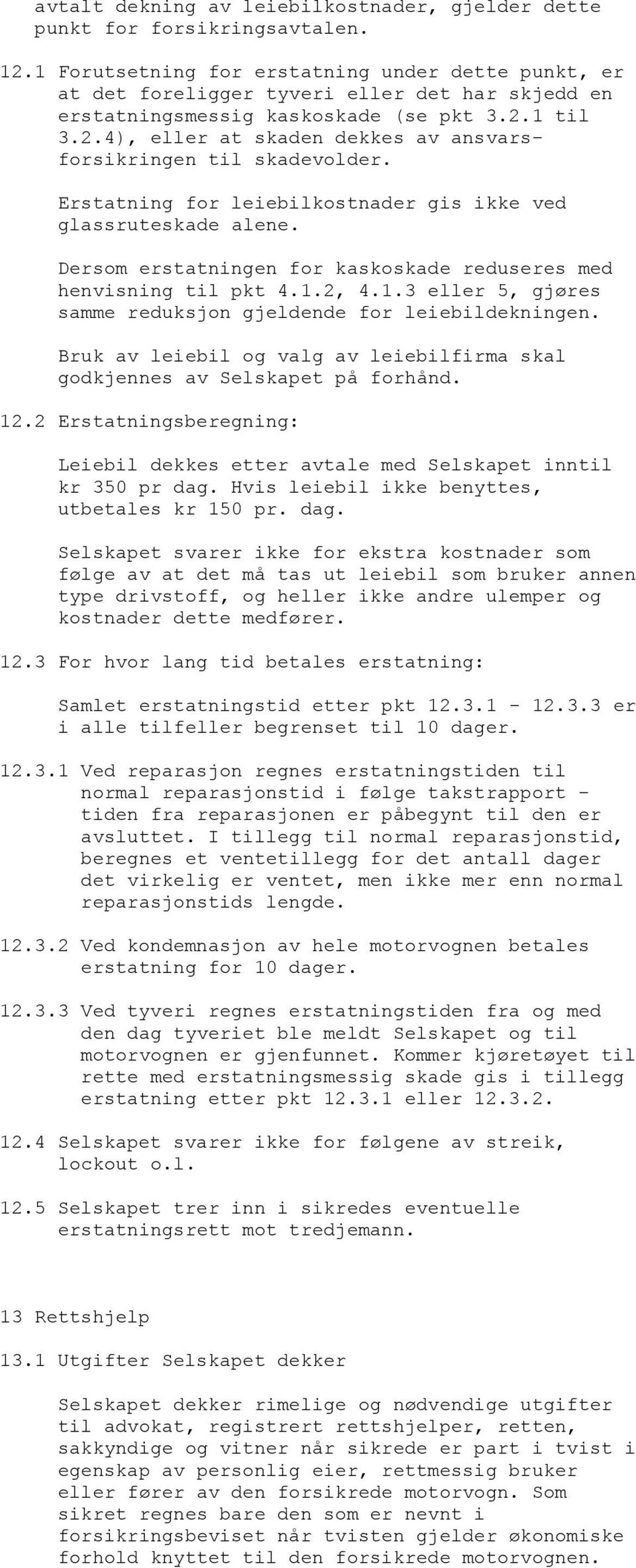 avtalt dekning av leiebilkostnader, gjelder dette punkt for forsikringsavtalen.

12.1 Forutsetning for erstatning under dette punkt, er at det foreligger tyveri eller det har skjedd en erstatningsmessig kaskoskade (se pkt 3.2.1 til 3.2.4), eller at skaden dekkes av ansvarsforsikringen til skadevolder.

Erstatning for leiebilkostnader gis ikke ved glassruteskade alene.

Dersom erstatningen for kaskoskade reduseres med henvisning til pkt 4.1.2, 4.1.3 eller 5, gjøres samme reduksjon gjeldende for leiebildekningen.

Bruk av leiebil og valg av leiebilfirma skal godkjennes av Selskapet på forhånd.

12.2 Erstatningsberegning:

Leiebil dekkes etter avtale med Selskapet inntil kr 350 pr dag. Hvis leiebil ikke benyttes, utbetales kr 150 pr. dag.

Selskapet svarer ikke for ekstra kostnader som følge av at det må tas ut leiebil som bruker annen type drivstoff, og heller ikke andre ulemper og kostnader dette medfører.

12.3 For hvor lang tid betales erstatning:

Samlet erstatningstid etter pkt 12.3.1 - 12.3.3 er i alle tilfeller begrenset til 10 dager.

12.3.1 Ved reparasjon regnes erstatningstiden til normal reparasjonstid i følge takstrapport - tiden fra reparasjonen er påbegynt til den er avsluttet. I tillegg til normal reparasjonstid, beregnes et ventetillegg for det antall dager det virkelig er ventet, men ikke mer enn normal reparasjonstids lengde.

12.3.2 Ved kondemnasjon av hele motorvognen betales erstatning for 10 dager.

12.3.3 Ved tyveri regnes erstatningstiden fra og med den dag tyveriet ble meldt Selskapet og til motorvognen er gjenfunnet. Kommer kjøretøyet til rette med erstatningsmessig skade gis i tillegg erstatning etter pkt 12.3.1 eller 12.3.2.

12.4 Selskapet svarer ikke for følgene av streik, lockout o.l.

12.5 Selskapet trer inn i sikredes eventuelle erstatningsrett mot tredjemann.

13 Rettshjelp

13.1 Utgifter Selskapet dekker

Selskapet dekker rimelige og nødvendige utgifter til advokat, registrert rettshjelper, retten, sakkyndige og vitner når sikrede er part i tvist i egenskap av personlig eier, rettmessig bruker eller fører av den forsikrede motorvogn. Som sikret regnes bare den som er nevnt i forsikringsbeviset når tvisten gjelder økonomiske forhold knyttet til den forsikrede motorvognen.